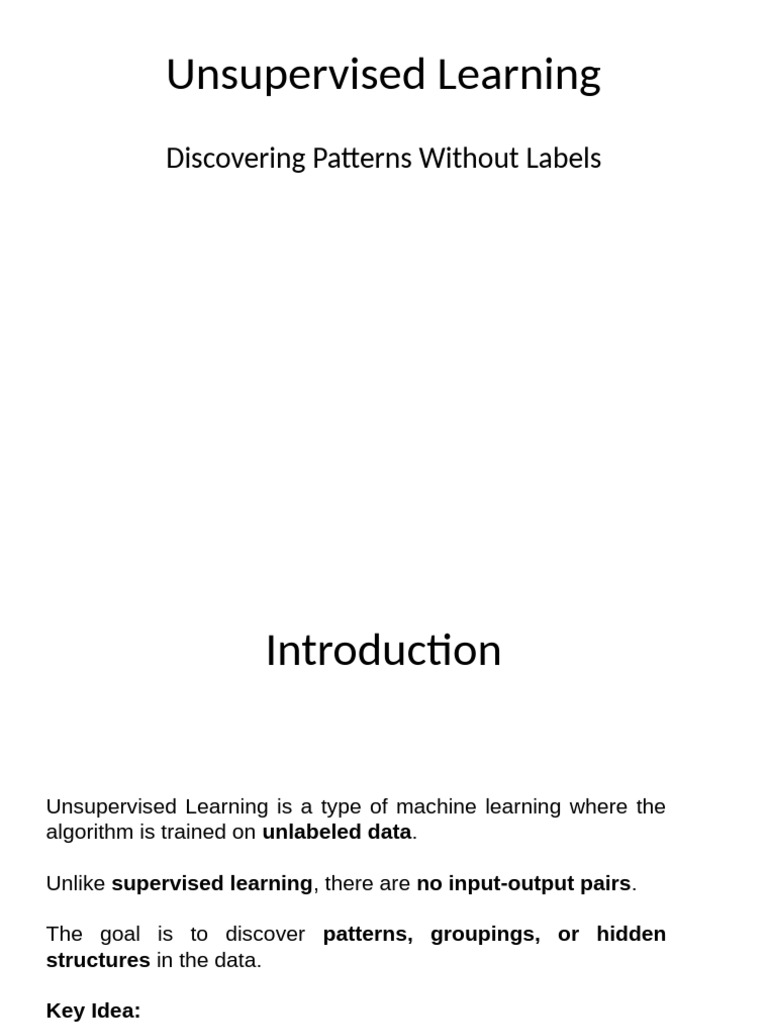 Unsupervised Learning

Discovering Patterns Without Labels

Introduction

Unsupervised Learning is a type of machine learning where the algorithm is trained on unlabeled data.

Unlike supervised learning, there are no input-output pairs.

The goal is to discover patterns, groupings, or hidden structures in the data.

Key Idea: